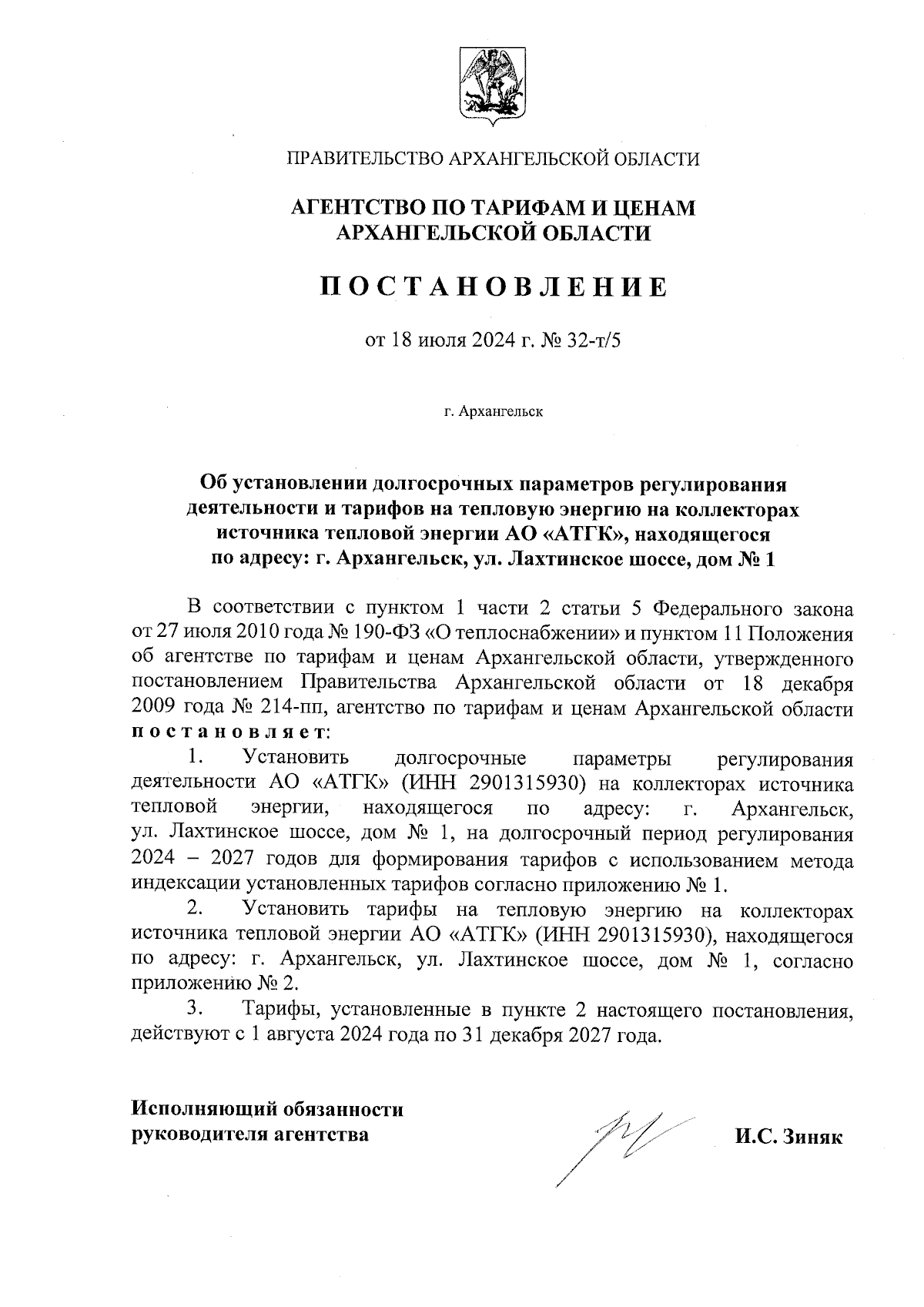 ПРАВИТЕЛЬСТВО АРХАНГЕЛЬСКОЙ ОБЛАСТИ

АГЕНТСТВО ПО ТАРИФАМ И ЦЕНАМ АРХАНГЕЛЬСКОЙ ОБЛАСТИ

ПОСТАНОВЛЕНИЕ

от 18 июля 2024 г. № 32-т/5

г. Архангельск

Об установлении долгосрочных параметров регулирования деятельности и тарифов на тепловую энергию на коллекторах источника тепловой энергии АО «АТГК», находящегося по адресу: г. Архангельск, ул. Лахтинское шоссе, дом № 1

В соответствии с пунктом 1 части 2 статьи 5 Федерального закона от 27 июля 2010 года № 190-ФЗ «О теплоснабжении» и пунктом 11 Положения об агентстве по тарифам и ценам Архангельской области, утвержденного постановлением Правительства Архангельской области от 18 декабря 2009 года № 214-пп, агентство по тарифам и ценам Архангельской области постановляет:

1. Установить долгосрочные параметры регулирования деятельности АО «АТГК» (ИНН 2901315930) на коллекторах источника тепловой энергии, находящегося по адресу: г. Архангельск, ул. Лахтинское шоссе, дом № 1, на долгосрочный период регулирования 2024 – 2027 годов для формирования тарифов с использованием метода индексации установленных тарифов согласно приложению № 1.

2. Установить тарифы на тепловую энергию на коллекторах источника тепловой энергии АО «АТГК» (ИНН 2901315930), находящегося по адресу: г. Архангельск, ул. Лахтинское шоссе, дом № 1, согласно приложению № 2.

3. Тарифы, установленные в пункте 2 настоящего постановления, действуют с 1 августа 2024 года по 31 декабря 2027 года.

Исполняющий обязанности руководителя агентства

И.С. Зиняк